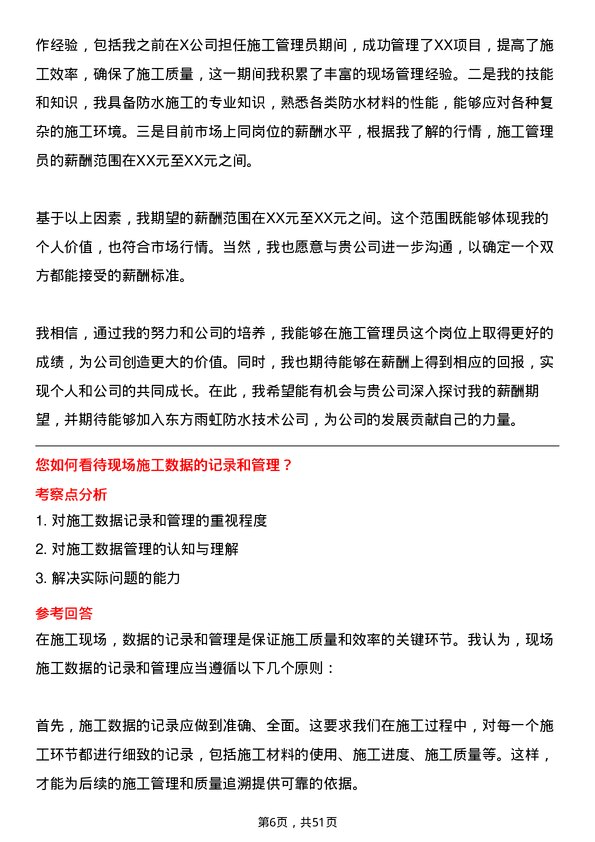 作经验，包括我之前在X公司担任施工管理员期间，成功管理了XX项目，提高了施工效率，确保了施工质量，这一期间我积累了丰富的现场管理经验。二是我的技能和知识，我具备防水施工的专业知识，熟悉各类防水材料的性能，能够应对各种复杂的施工环境。三是目前市场上同岗位的薪酬水平，根据我了解的行情，施工管理员的薪酬范围在XX元至XX元之间。

基于以上因素，我期望的薪酬范围在XX元至XX元之间。这个范围既能够体现我的个人价值，也符合市场行情。当然，我也愿意与贵公司进一步沟通，以确定一个双方都能接受的薪酬标准。

我相信，通过我的努力和公司的培养，我能够在施工管理员这个岗位上取得更好的成绩，为公司创造更大的价值。同时，我也期待能够在薪酬上得到相应的回报，实现个人和公司的共同成长。在此，我希望能有机会与贵公司深入探讨我的薪酬期望，并期待能够加入东方雨虹防水技术公司，为公司的发展贡献自己的力量。

您如何看待现场施工数据的记录和管理？

考察点分析

1. 对施工数据记录和管理的重视程度

2. 对施工数据管理的认知与理解

3. 解决实际问题的能力

参考回答

在施工现场，数据的记录和管理是保证施工质量和效率的关键环节。我认为，现场施工数据的记录和管理应当遵循以下几个原则：

首先，施工数据的记录应做到准确、全面。这要求我们在施工过程中，对每一个施工环节都进行细致的记录，包括施工材料的使用、施工进度、施工质量等。这样，才能为后续的施工管理和质量追溯提供可靠的依据。

第6页，共51页